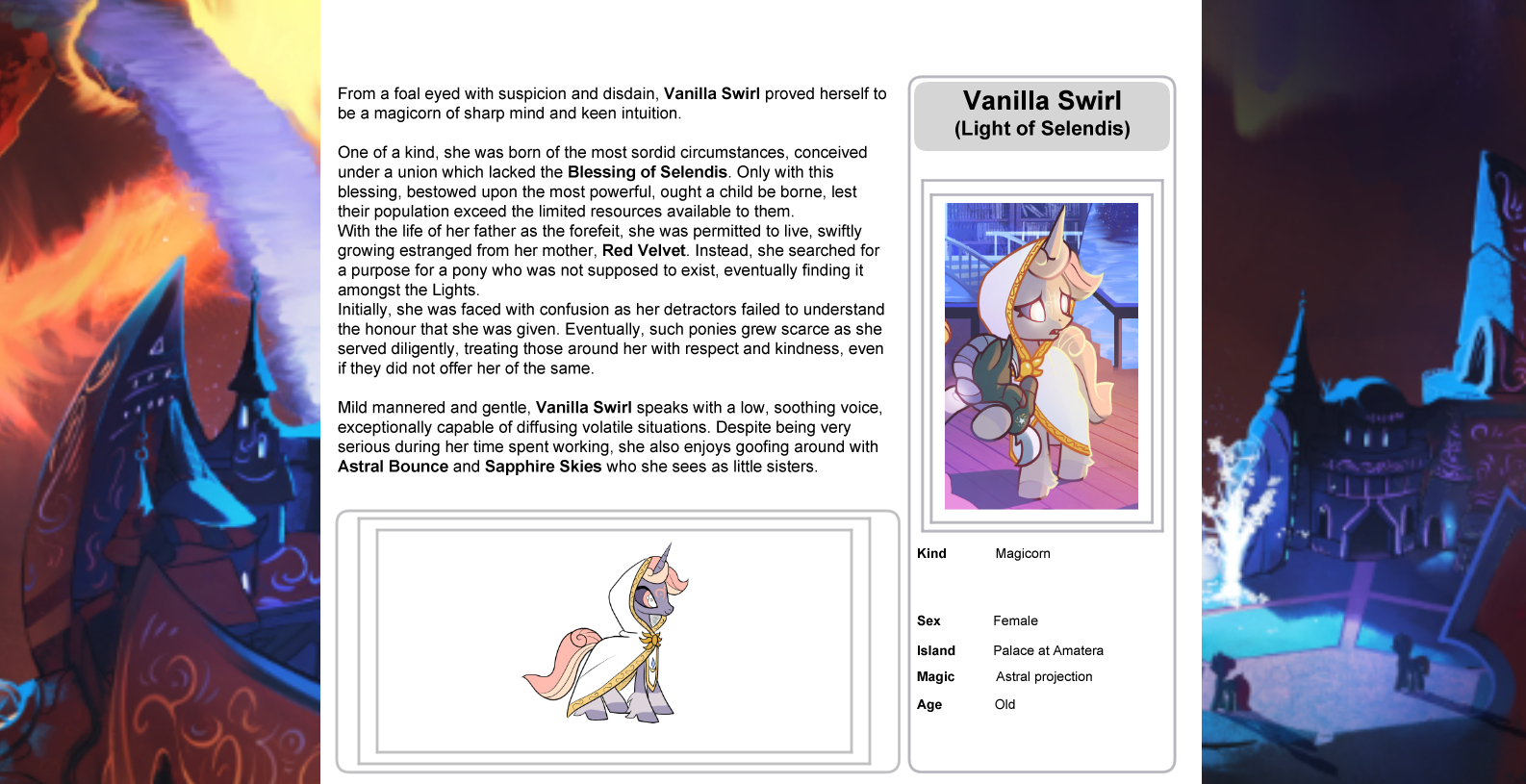 From a foal eyed with suspicion and disdain, Vanilla Swirl proved herself to be a magicorn of sharp mind and keen intuition.

One of a kind, she was born of the most sordid circumstances, conceived under a union which lacked the Blessing of Selendis. Only with this blessing, bestowed upon the most powerful, ought a child be borne, lest their population exceed the limited resources available to them.
With the life of her father as the forefeit, she was permitted to live, swiftly growing estranged from her mother, Red Velvet. Instead, she searched for a purpose for a pony who was not supposed to exist, eventually finding it amongst the Lights.
Initially, she was faced with confusion as her detractors failed to understand the honour that she was given. Eventually, such ponies grew scarce as she served diligently, treating those around her with respect and kindness, even if they did not offer her of the same.

Mild mannered and gentle, Vanilla Swirl speaks with a low, soothing voice, exceptionally capable of diffusing volatile situations. Despite being very serious during her time spent working, she also enjoys goofing around with Astral Bounce and Sapphire Skies who she sees as little sisters.

Vanilla Swirl
(Light of Selendis)

| Kind | Magicorn |
|---|---|
| Sex | Female |
| Island | Palace at Amatera |
| Magic | Astral projection |
| Age | Old |